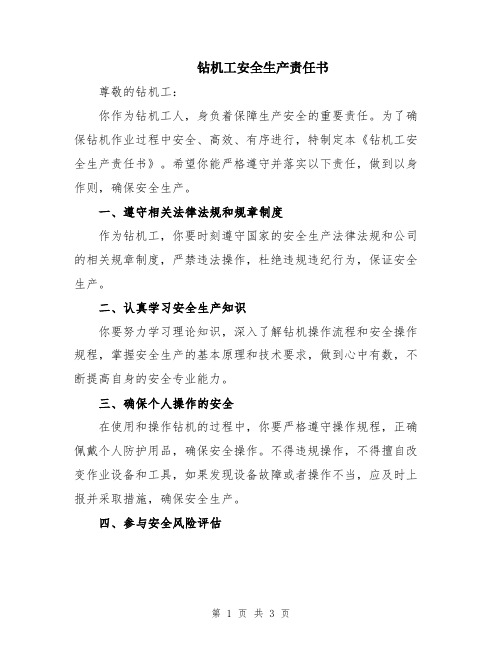 钻机工安全生产责任书

尊敬的钻机工：

你作为钻机工人，身负着保障生产安全的重要责任。为了确保钻机作业过程中安全、高效、有序进行，特制定本《钻机工安全生产责任书》。希望你能严格遵守并落实以下责任，做到以身作则，确保安全生产。

一、遵守相关法律法规和规章制度

作为钻机工，你要时刻遵守国家的安全生产法律法规和公司的相关规章制度，严禁违法操作，杜绝违规违纪行为，保证安全生产。

二、认真学习安全生产知识

你要努力学习理论知识，深入了解钻机操作流程和安全操作规程，掌握安全生产的基本原理和技术要求，做到心中有数，不断提高自身的安全专业能力。

三、确保个人操作的安全

在使用和操作钻机的过程中，你要严格遵守操作规程，正确佩戴个人防护用品，确保安全操作。不得违规操作，不得擅自改变作业设备和工具，如果发现设备故障或者操作不当，应及时上报并采取措施，确保安全生产。

四、参与安全风险评估

第 1 页 共 3 页